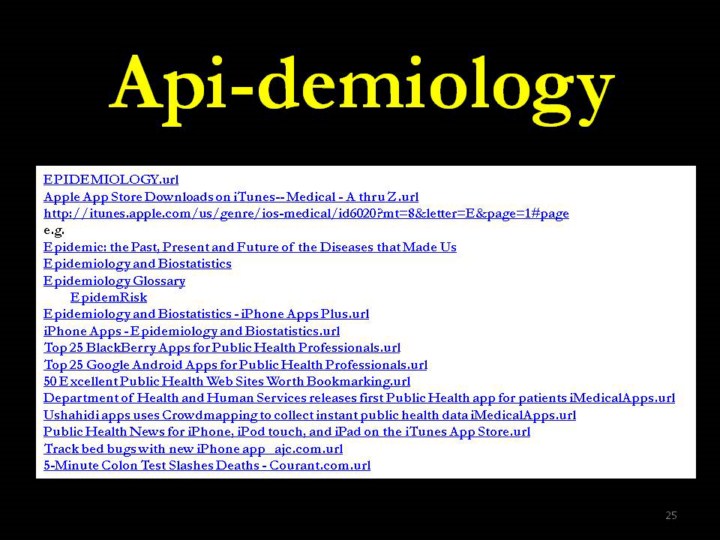 Api-demiology

EPIDEMIOLOGY.url
Apple App Store Downloads on iTunes-- Medical - A thru Z.url
http://itunes.apple.com/us/genre/ios-medical/id6020?mt=8&letter=E&page=1#page
e.g.
Epidemic: the Past, Present and Future of the Diseases that Made Us
Epidemiology and Biostatistics
Epidemiology Glossary
EpidemRisk
Epidemiology and Biostatistics - iPhone Apps Plus.url
iPhone Apps - Epidemiology and Biostatistics.url
Top 25 BlackBerry Apps for Public Health Professionals.url
Top 25 Google Android Apps for Public Health Professionals.url
50 Excellent Public Health Web Sites Worth Bookmarking.url
Department of Health and Human Services releases first Public Health app for patients iMedicalApps.url
Ushahidi apps uses Crowdmapping to collect instant public health data iMedicalApps.url
Public Health News for iPhone, iPod touch, and iPad on the iTunes App Store.url
Track bed bugs with new iPhone app ajc.com.url
5-Minute Colon Test Slashes Deaths - Courant.com.url

25